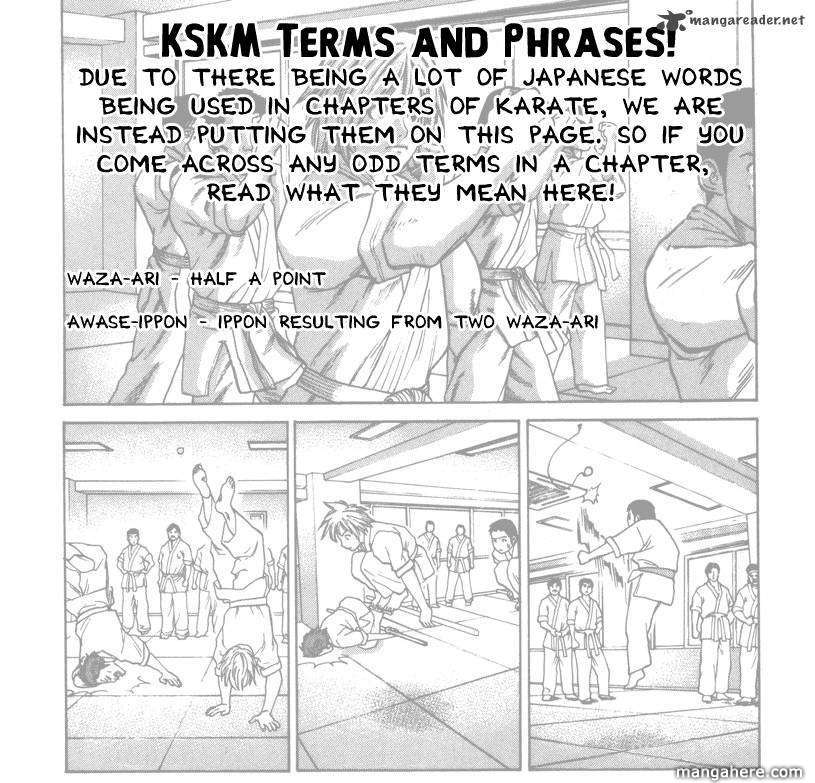 KSKM TERMS AND PHRASES!

DUE TO THERE BEING A LOT OF JAPANESE WORDS BEING USED IN CHAPTERS OF KARATE, WE ARE INSTEAD PUTTING THEM ON THIS PAGE. SO IF YOU COME ACROSS ANY ODD TERMS IN A CHAPTER, READ WHAT THEY MEAN HERE!

WAZA-ARI - HALF A POINT

AWASE-IPPON - IPPON RESULTING FROM TWO WAZA-ARI

mangareader.net

mangahere.com